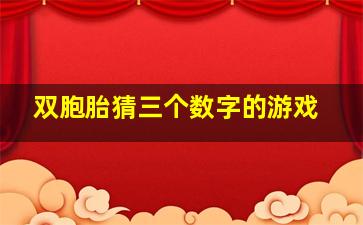 双胞胎猜三个数字的游戏